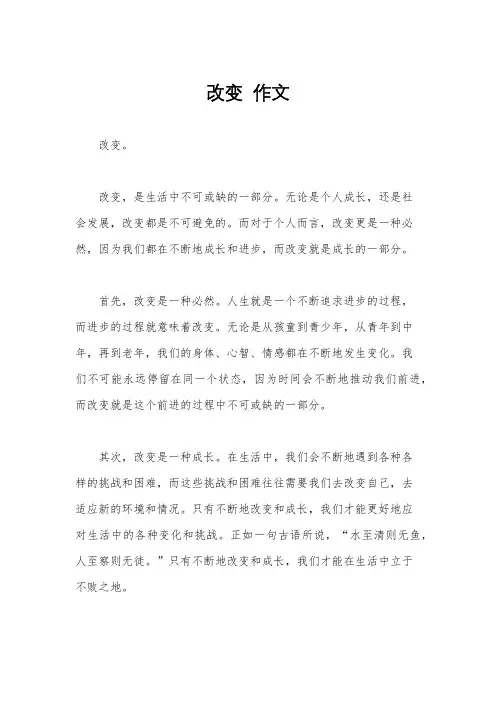 改变 作文

改变。

改变，是生活中不可或缺的一部分。无论是个人成长，还是社会发展，改变都是不可避免的。而对于个人而言，改变更是一种必然，因为我们都在不断地成长和进步，而改变就是成长的一部分。

首先，改变是一种必然。人生就是一个不断追求进步的过程，而进步的过程就意味着改变。无论是从孩童到青少年，从青年到中年，再到老年，我们的身体、心智、情感都在不断地发生变化。我们不可能永远停留在同一个状态，因为时间会不断地推动我们前进，而改变就是这个前进的过程中不可或缺的一部分。

其次，改变是一种成长。在生活中，我们会不断地遇到各种各样的挑战和困难，而这些挑战和困难往往需要我们去改变自己，去适应新的环境和情况。只有不断地改变和成长，我们才能更好地应对生活中的各种变化和挑战。正如一句古语所说，“水至清则无鱼，人至察则无徒。”只有不断地改变和成长，我们才能在生活中立于不败之地。